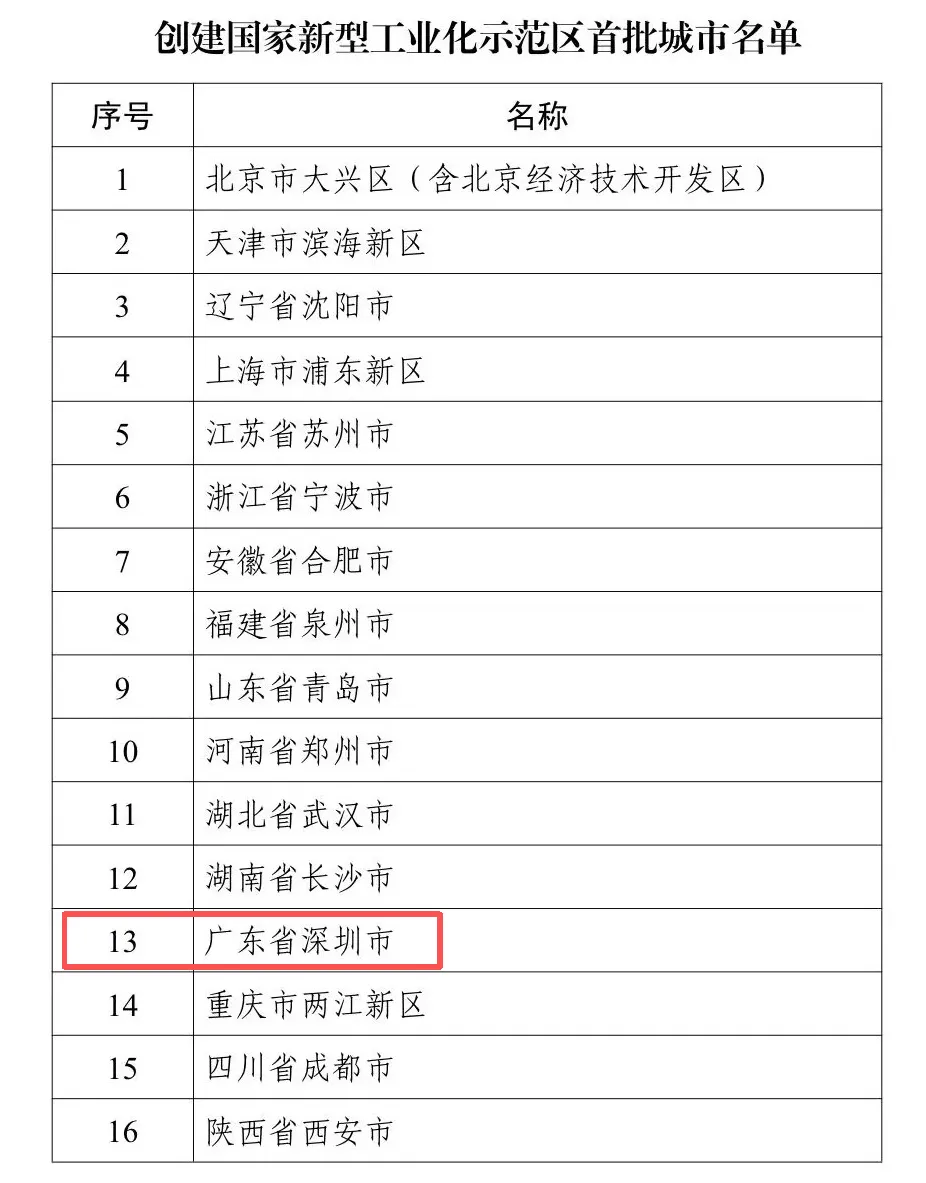 创建国家新型工业化示范区首批城市名单

| 序号 | 名称 |
|---|---|
| 1 | 北京市大兴区（含北京经济技术开发区） |
| 2 | 天津市滨海新区 |
| 3 | 辽宁省沈阳市 |
| 4 | 上海市浦东新区 |
| 5 | 江苏省苏州市 |
| 6 | 浙江省宁波市 |
| 7 | 安徽省合肥市 |
| 8 | 福建省泉州市 |
| 9 | 山东省青岛市 |
| 10 | 河南省郑州市 |
| 11 | 湖北省武汉市 |
| 12 | 湖南省长沙市 |
| 13 | 广东省深圳市 |
| 14 | 重庆市两江新区 |
| 15 | 四川省成都市 |
| 16 | 陕西省西安市 |